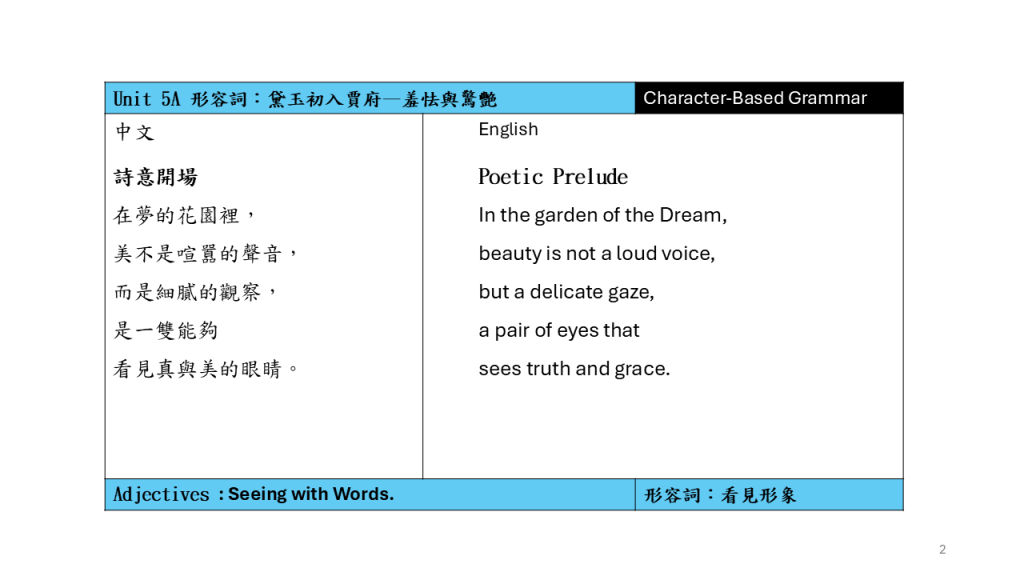 Unit 5A 形容詞：黛玉初入賈府—羞怯與驚艷

Character-Based Grammar

中文

詩意開場

在夢的花園裡，
美不是喧囂的聲音，
而是細膩的觀察，
是一雙能夠
看見真與美的眼睛。

English

Poetic Prelude

In the garden of the Dream,
beauty is not a loud voice,
but a delicate gaze,
a pair of eyes that
sees truth and grace.

Adjectives : Seeing with Words.

形容詞：看見形象

2